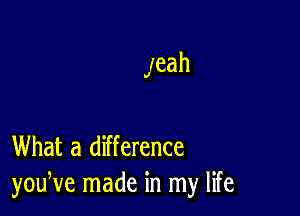 yeah

What a difference you've made in my life